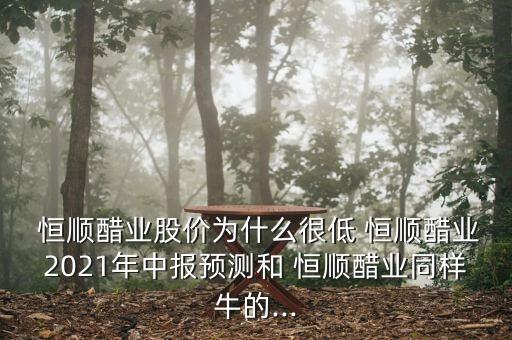 恒顺醋业股价为什么很低 恒顺醋业2021年中报预测和 恒顺醋业同样牛的...